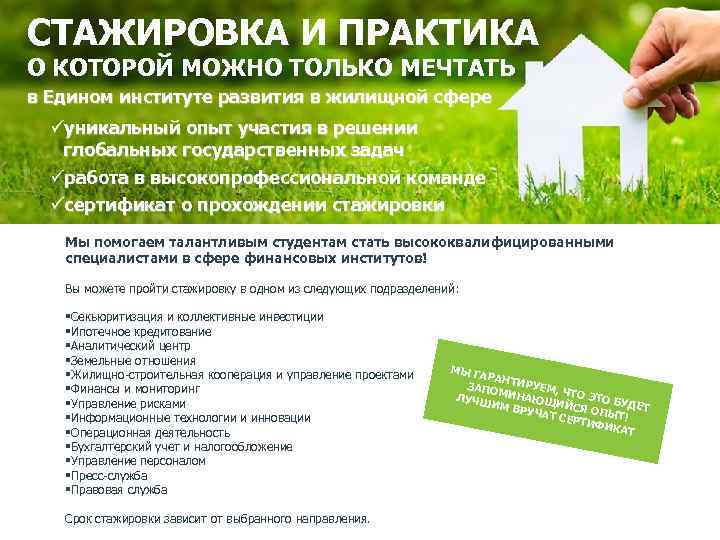 СТАЖИРОВКА И ПРАКТИКА
О КОТОРОЙ МОЖНО ТОЛЬКО МЕЧТАТЬ
в Едином институте развития в жилищной сфере

✓уникальный опыт участия в решении глобальных государственных задач
✓работа в высокопрофессиональной команде
✓сертификат о прохождении стажировки

Мы помогаем талантливым студентам стать высококвалифицированными специалистами в сфере финансовых институтов!

Вы можете пройти стажировку в одном из следующих подразделений:

▪Секьюритизация и коллективные инвестиции
▪Ипотечное кредитование
▪Аналитический центр
▪Земельные отношения
▪Жилищно-строительная кооперация и управление проектами
▪Финансы и мониторинг
▪Управление рисками
▪Информационные технологии и инновации
▪Операционная деятельность
▪Бухгалтерский учет и налогообложение
▪Управление персоналом
▪Пресс-служба
▪Правовая служба

МЫ ГАРАНТИРУЕМ, ЧТО ЭТО БУДЕТ ЗАПОМИНАЮЩИЙСЯ ОПЫТ! ЛУЧШИМ ВРУЧАТ СЕРТИФИКАТ

Срок стажировки зависит от выбранного направления.